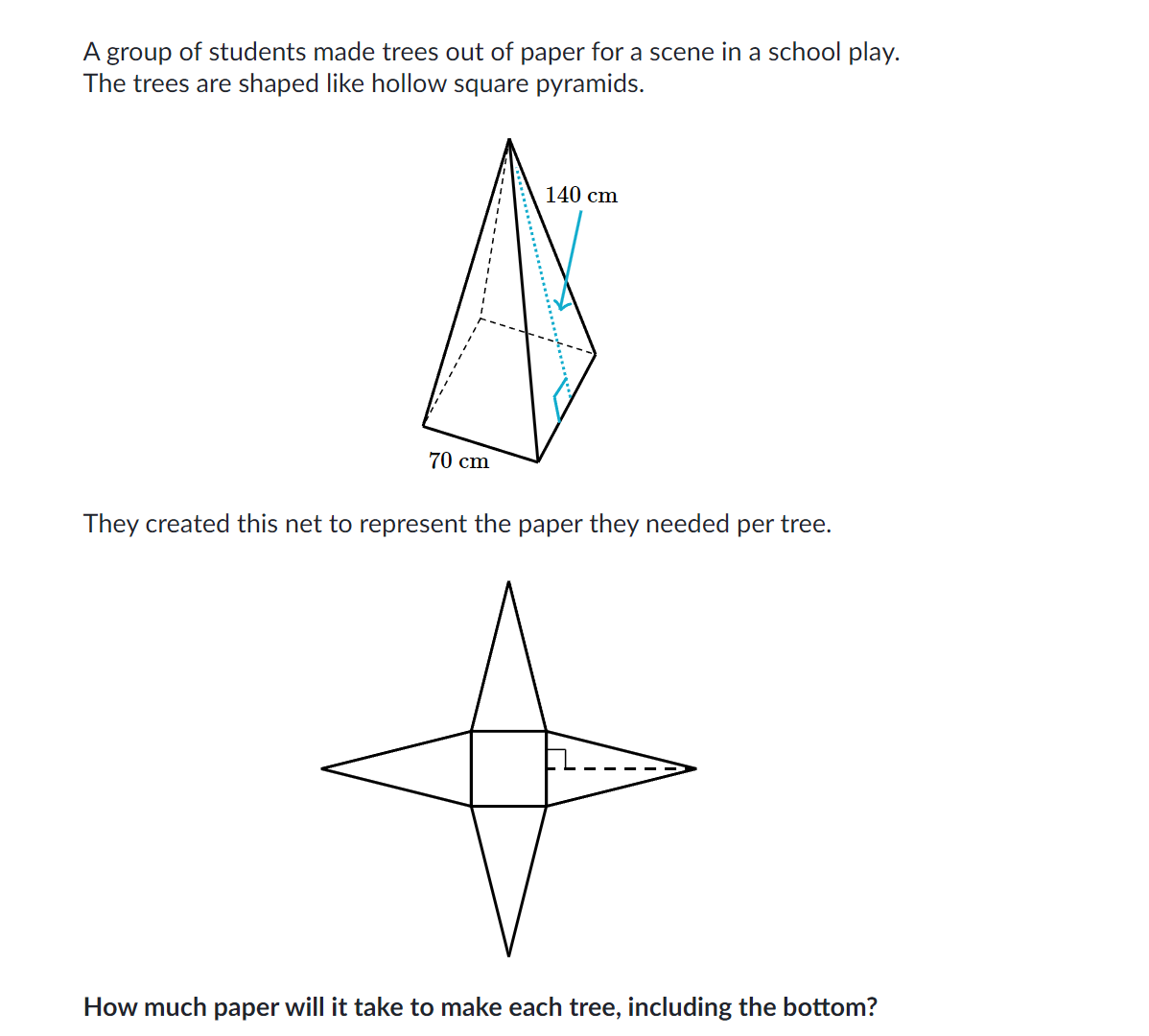 A group of students made trees out of paper for a scene in a school play. The trees are shaped like hollow square pyramids.

140 cm

70 cm

They created this net to represent the paper they needed per tree.

How much paper will it take to make each tree, including the bottom?